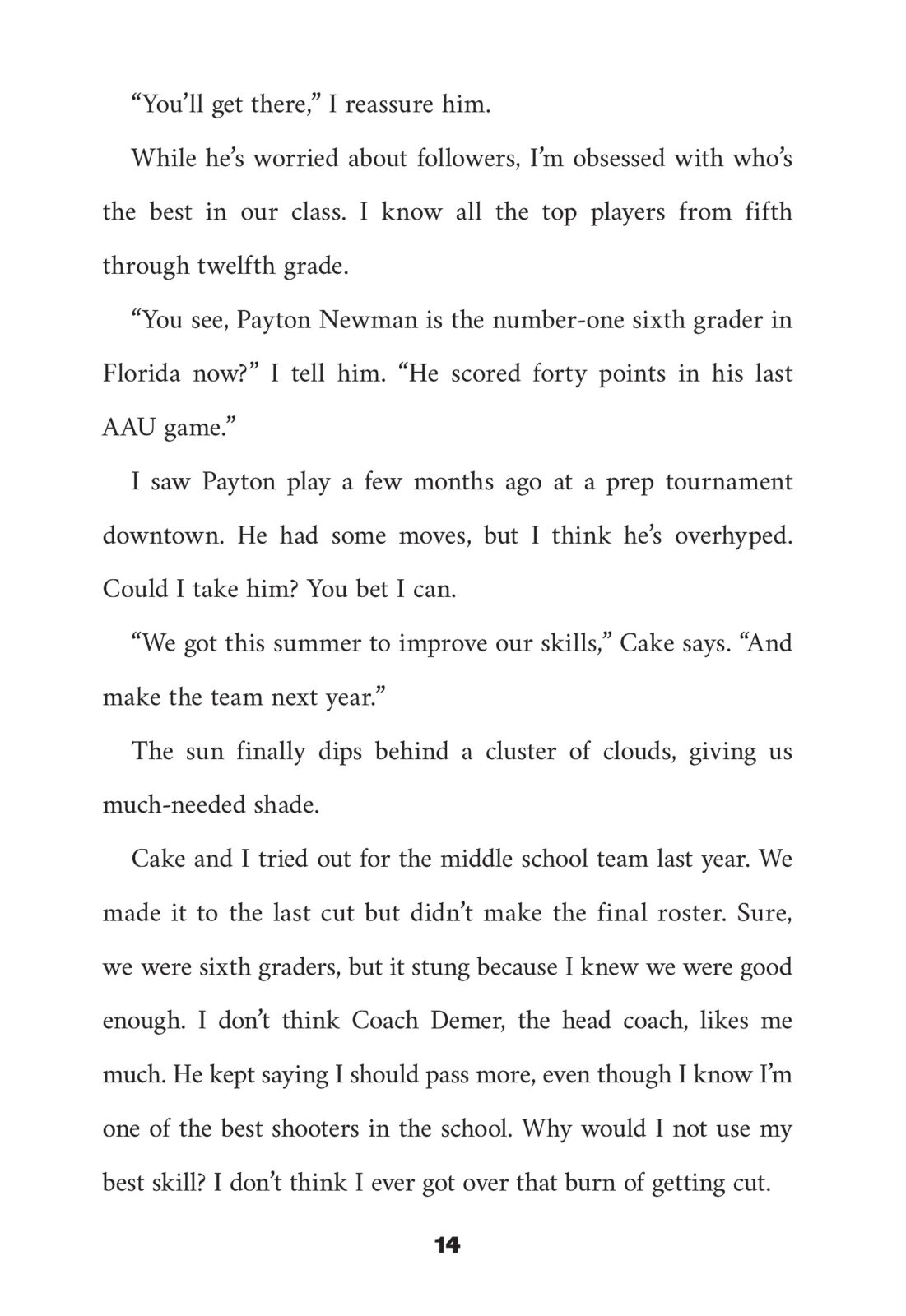 “You’ll get there,” I reassure him.

While he’s worried about followers, I’m obsessed with who’s the best in our class. I know all the top players from fifth through twelfth grade.

“You see, Payton Newman is the number-one sixth grader in Florida now?” I tell him. “He scored forty points in his last AAU game.”

I saw Payton play a few months ago at a prep tournament downtown. He had some moves, but I think he’s overhyped. Could I take him? You bet I can.

“We got this summer to improve our skills,” Cake says. “And make the team next year.”

The sun finally dips behind a cluster of clouds, giving us much-needed shade.

Cake and I tried out for the middle school team last year. We made it to the last cut but didn’t make the final roster. Sure, we were sixth graders, but it stung because I knew we were good enough. I don’t think Coach Demer, the head coach, likes me much. He kept saying I should pass more, even though I know I’m one of the best shooters in the school. Why would I not use my best skill? I don’t think I ever got over that burn of getting cut.

14